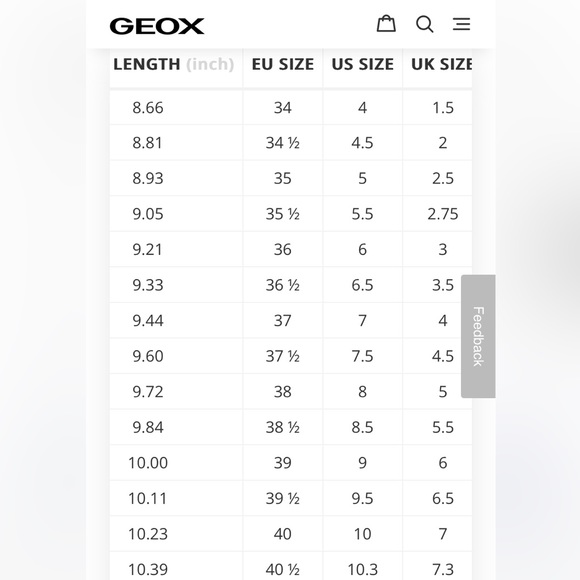 GEOX

| LENGTH (inch) | EU SIZE | US SIZE | UK SIZE |
|---|---|---|---|
| 8.66 | 34 | 4 | 1.5 |
| 8.81 | 34 ½ | 4.5 | 2 |
| 8.93 | 35 | 5 | 2.5 |
| 9.05 | 35 ½ | 5.5 | 2.75 |
| 9.21 | 36 | 6 | 3 |
| 9.33 | 36 ½ | 6.5 | 3.5 |
| 9.44 | 37 | 7 | 4 |
| 9.60 | 37 ½ | 7.5 | 4.5 |
| 9.72 | 38 | 8 | 5 |
| 9.84 | 38 ½ | 8.5 | 5.5 |
| 10.00 | 39 | 9 | 6 |
| 10.11 | 39 ½ | 9.5 | 6.5 |
| 10.23 | 40 | 10 | 7 |
| 10.39 | 40 ½ | 10.3 | 7.3 |

Feedback